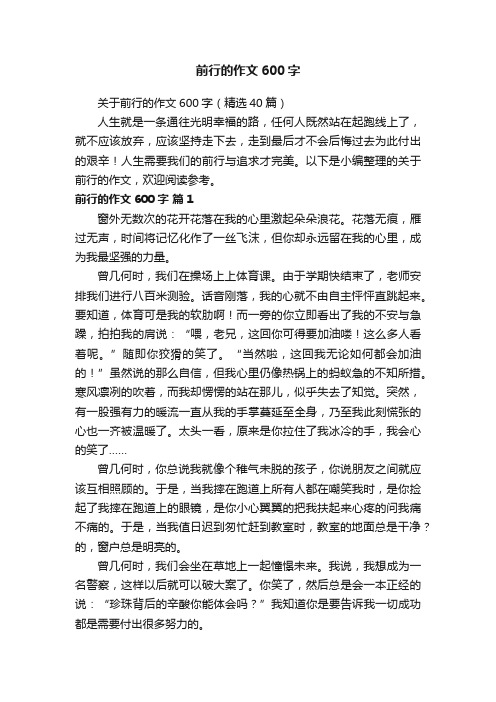 前行的作文600字

关于前行的作文600字（精选40篇）

人生就是一条通往光明幸福的路，任何人既然站在起跑线上了，就不应该放弃，应该坚持走下去，走到最后才不会后悔过去为此付出的艰辛！人生需要我们的前行与追求才完美。以下是小编整理的关于前行的作文，欢迎阅读参考。

前行的作文600字 篇1

窗外无数次的花开花落在我的心里激起朵朵浪花。花落无痕，雁过无声，时间将记忆化作了一丝飞沫，但你却永远留在我的心里，成为我最坚强的力量。

曾几何时，我们在操场上上体育课。由于学期快结束了，老师安排我们进行八百米测验。话音刚落，我的心就不由自主怦怦直跳起来。要知道，体育可是我的软肋啊！而一旁的你立即看出了我的不安与急躁，拍拍我的肩说：“喂，老兄，这回你可得要加油喽！这么多人看着呢。”随即你狡猾的笑了。“当然啦，这回我无论如何都会加油的！”虽然说的那么自信，但我心里仍像热锅上的蚂蚁急的不知所措。寒风凛冽的吹着，而我却愣愣的站在那儿，似乎失去了知觉。突然，有一股强有力的暖流一直从我的手掌蔓延至全身，乃至我此刻慌张的心也一齐被温暖了。太头一看，原来是你拉住了我冰冷的手，我会心的笑了……

曾几何时，你总说我就像个稚气未脱的孩子，你说朋友之间就应该互相照顾的。于是，当我摔在跑道上所有人都在嘲笑我时，是你捡起了我摔在跑道上的眼镜，是你小心翼翼的把我扶起来心疼的问我痛不痛的。于是，当我值日迟到匆忙赶到教室时，教室的地面总是干净？的，窗户总是明亮的。

曾几何时，我们会坐在草地上一起憧憬未来。我说，我想成为一名警察，这样以后就可以破大案了。你笑了，然后总是会一本正经的说：“珍珠背后的辛酸你能体会吗？”我知道你是要告诉我一切成功都是需要付出很多努力的。